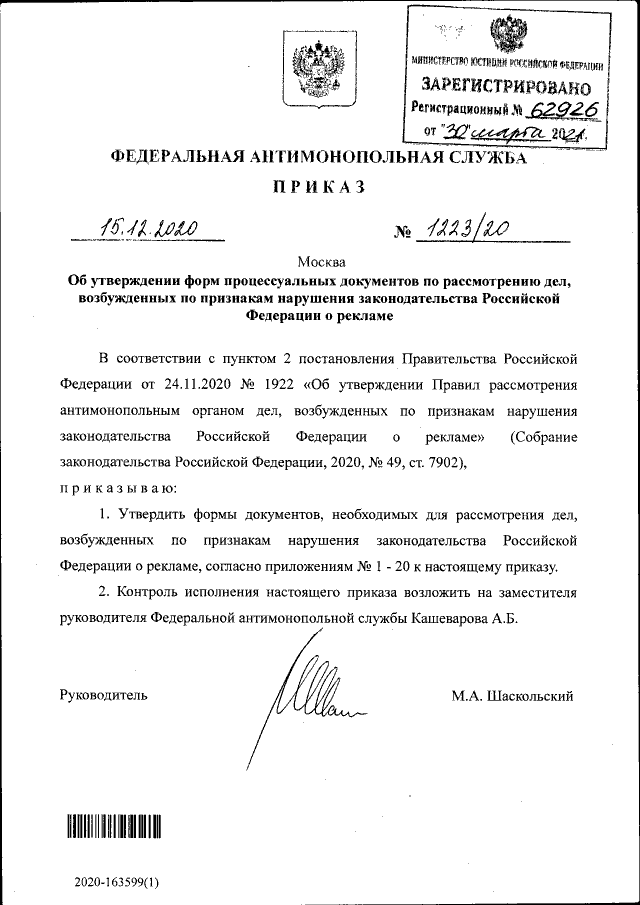 МИНИСТЕРСТВО ЮСТИЦИИ РОССИЙСКОЙ ФЕДЕРАЦИИ
ЗАРЕГИСТРИРОВАНО
Регистрационный № 62926
от "30" марта 2021.

ФЕДЕРАЛЬНАЯ АНТИМОНОПОЛЬНАЯ СЛУЖБА

ПРИКАЗ

15.12.2020 № 1223/20

Москва

Об утверждении форм процессуальных документов по рассмотрению дел, возбужденных по признакам нарушения законодательства Российской Федерации о рекламе

В соответствии с пунктом 2 постановления Правительства Российской Федерации от 24.11.2020 № 1922 «Об утверждении Правил рассмотрения антимонопольным органом дел, возбужденных по признакам нарушения законодательства Российской Федерации о рекламе» (Собрание законодательства Российской Федерации, 2020, № 49, ст. 7902),

приказываю:

1. Утвердить формы документов, необходимых для рассмотрения дел, возбужденных по признакам нарушения законодательства Российской Федерации о рекламе, согласно приложениям № 1 - 20 к настоящему приказу.

2. Контроль исполнения настоящего приказа возложить на заместителя руководителя Федеральной антимонопольной службы Кашеварова А.Б.

Руководитель М.А. Шаскольский

2020-163599(1)